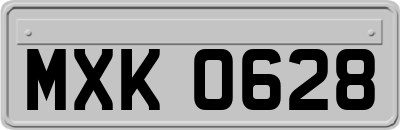 MXK 0628